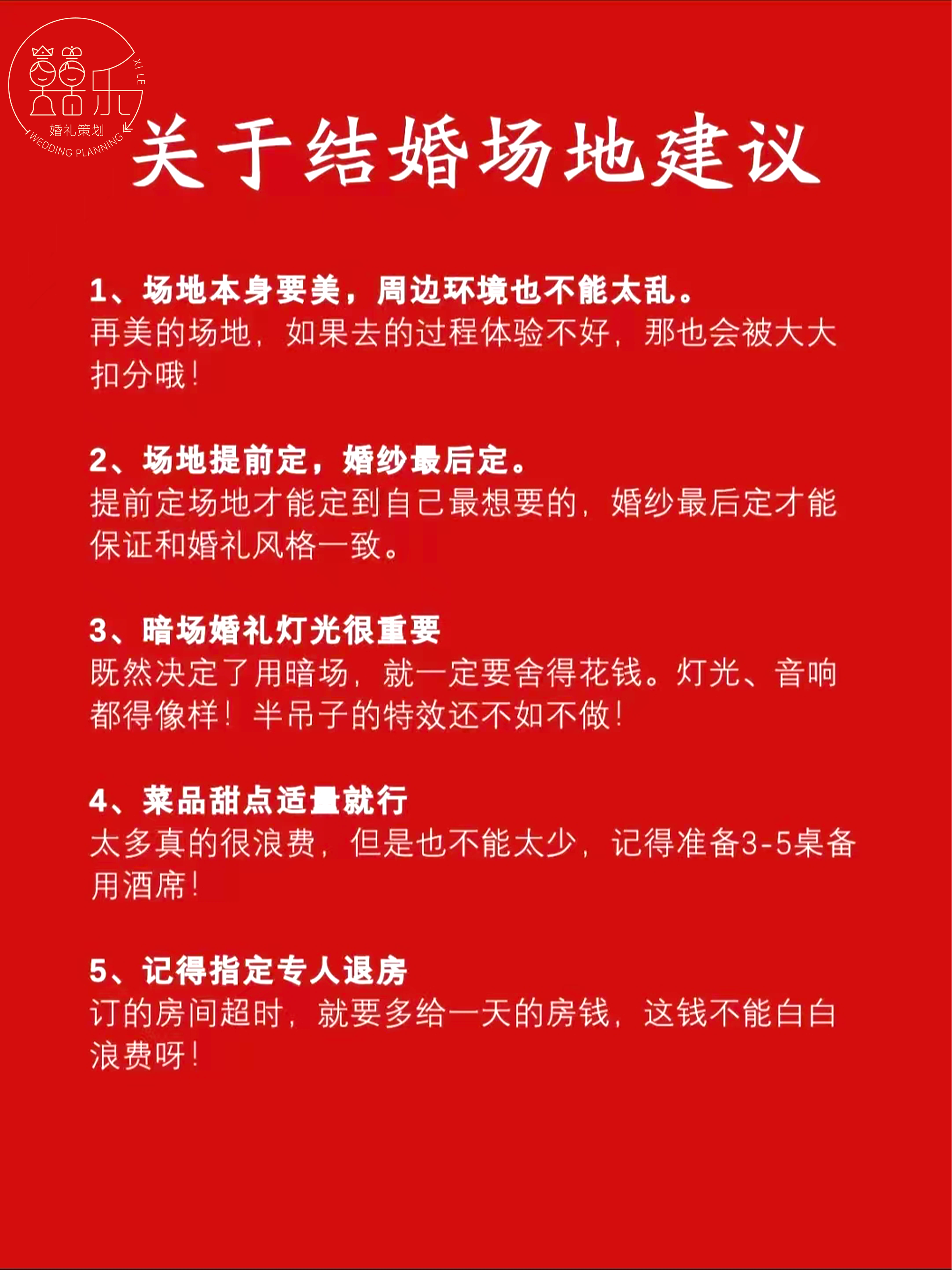 囍乐
XI LE
婚礼策划
WEDDING PLANNING

关于结婚场地建议

1、场地本身要美，周边环境也不能太乱。
再美的场地，如果去的过程体验不好，那也会被大大扣分哦！

2、场地提前定，婚纱最后定。
提前定场地才能定到自己最想要的，婚纱最后定才能保证和婚礼风格一致。

3、暗场婚礼灯光很重要
既然决定了用暗场，就一定要舍得花钱。灯光、音响都得像样！半吊子的特效还不如不做！

4、菜品甜点适量就行
太多真的很浪费，但是也不能太少，记得准备3-5桌备用酒席！

5、记得指定专人退房
订的房间超时，就要多给一天的房钱，这钱不能白白浪费呀！